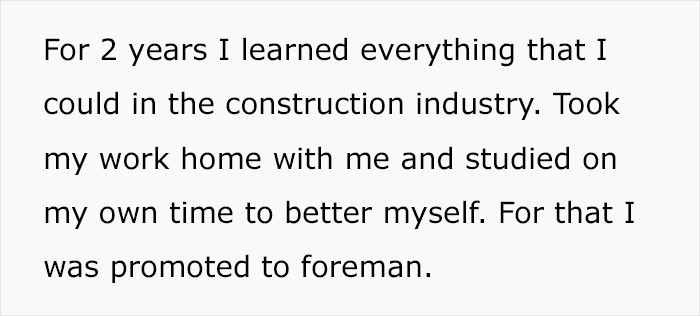 For 2 years I learned everything that I could in the construction industry. Took my work home with me and studied on my own time to better myself. For that I was promoted to foreman.